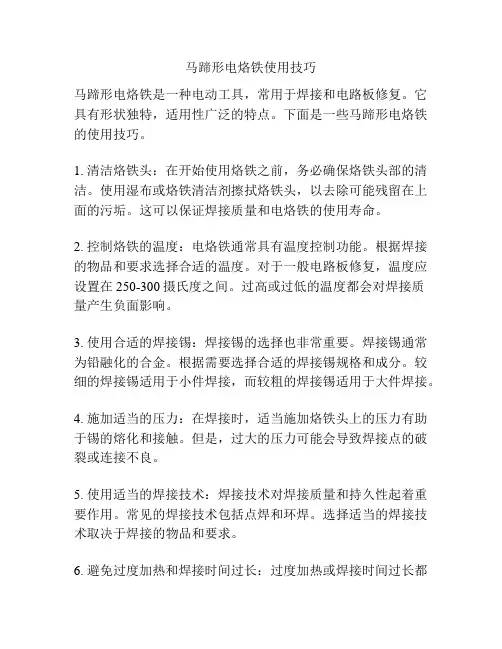 马蹄形电烙铁使用技巧

马蹄形电烙铁是一种电动工具，常用于焊接和电路板修复。它具有形状独特，适用性广泛的特点。下面是一些马蹄形电烙铁的使用技巧。

1. 清洁烙铁头：在开始使用烙铁之前，务必确保烙铁头部的清洁。使用湿布或烙铁清洁剂擦拭烙铁头，以去除可能残留在上面的污垢。这可以保证焊接质量和电烙铁的使用寿命。

2. 控制烙铁的温度：电烙铁通常具有温度控制功能。根据焊接的物品和要求选择合适的温度。对于一般电路板修复，温度应设置在 250-300 摄氏度之间。过高或过低的温度都会对焊接质量产生负面影响。

3. 使用合适的焊接锡：焊接锡的选择也非常重要。焊接锡通常为铅融化的合金。根据需要选择合适的焊接锡规格和成分。较细的焊接锡适用于小件焊接，而较粗的焊接锡适用于大件焊接。

4. 施加适当的压力：在焊接时，适当施加烙铁头上的压力有助于锡的熔化和接触。但是，过大的压力可能会导致焊接点的破裂或连接不良。

5. 使用适当的焊接技术：焊接技术对焊接质量和持久性起着重要作用。常见的焊接技术包括点焊和环焊。选择适当的焊接技术取决于焊接的物品和要求。

6. 避免过度加热和焊接时间过长：过度加热或焊接时间过长都